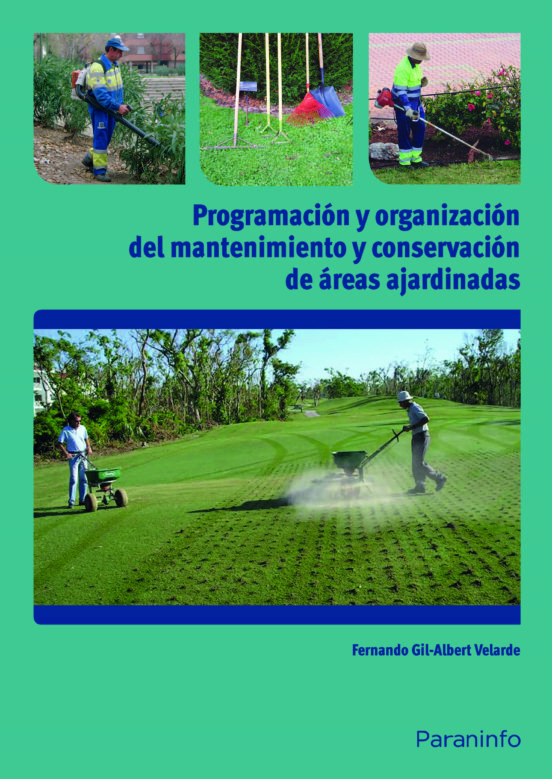 Programación y organización del mantenimiento y conservación de áreas ajardinadas

Fernando Gil-Albert Velarde

Paraninfo